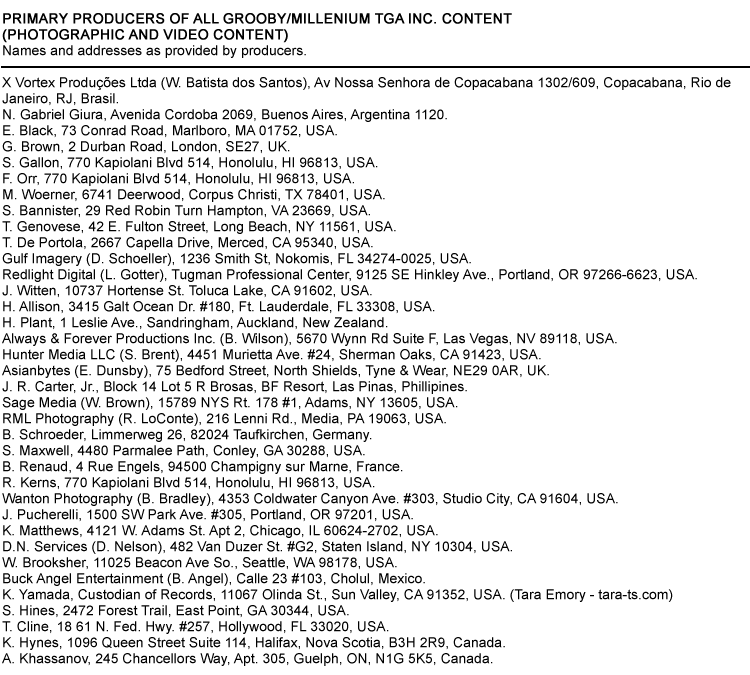 PRIMARY PRODUCERS OF ALL GROOBY/MILLENIUM TGA INC. CONTENT
(PHOTOGRAPHIC AND VIDEO CONTENT)
Names and addresses as provided by producers.

X Vortex Produções Ltda (W. Batista dos Santos), Av Nossa Senhora de Copacabana 1302/609, Copacabana, Rio de Janeiro, RJ, Brasil.
N. Gabriel Giura, Avenida Cordoba 2069, Buenos Aires, Argentina 1120.
E. Black, 73 Conrad Road, Marlboro, MA 01752, USA.
G. Brown, 2 Durban Road, London, SE27, UK.
S. Gallon, 770 Kapiolani Blvd 514, Honolulu, HI 96813, USA.
F. Orr, 770 Kapiolani Blvd 514, Honolulu, HI 96813, USA.
M. Woerner, 6741 Deerwood, Corpus Christi, TX 78401, USA.
S. Bannister, 29 Red Robin Turn Hampton, VA 23669, USA.
T. Genovese, 42 E. Fulton Street, Long Beach, NY 11561, USA.
T. De Portola, 2667 Capella Drive, Merced, CA 95340, USA.
Gulf Imagery (D. Schoeller), 1236 Smith St, Nokomis, FL 34274-0025, USA.
Redlight Digital (L. Gotter), Tugman Professional Center, 9125 SE Hinkley Ave., Portland, OR 97266-6623, USA.
J. Witten, 10737 Hortense St. Toluca Lake, CA 91602, USA.
H. Allison, 3415 Galt Ocean Dr. #180, Ft. Lauderdale, FL 33308, USA.
H. Plant, 1 Leslie Ave., Sandringham, Auckland, New Zealand.
Always & Forever Productions Inc. (B. Wilson), 5670 Wynn Rd Suite F, Las Vegas, NV 89118, USA.
Hunter Media LLC (S. Brent), 4451 Murietta Ave. #24, Sherman Oaks, CA 91423, USA.
Asianbytes (E. Dunsby), 75 Bedford Street, North Shields, Tyne & Wear, NE29 0AR, UK.
J. R. Carter, Jr., Block 14 Lot 5 R Brosas, BF Resort, Las Pinas, Phillipines.
Sage Media (W. Brown), 15789 NYS Rt. 178 #1, Adams, NY 13605, USA.
RML Photography (R. LoConte), 216 Lenni Rd., Media, PA 19063, USA.
B. Schroeder, Limmerweg 26, 82024 Taufkirchen, Germany.
S. Maxwell, 4480 Parmalee Path, Conley, GA 30288, USA.
B. Renaud, 4 Rue Engels, 94500 Champigny sur Marne, France.
R. Kerns, 770 Kapiolani Blvd 514, Honolulu, HI 96813, USA.
Wanton Photography (B. Bradley), 4353 Coldwater Canyon Ave. #303, Studio City, CA 91604, USA.
J. Pucherelli, 1500 SW Park Ave. #305, Portland, OR 97201, USA.
K. Matthews, 4121 W. Adams St. Apt 2, Chicago, IL 60624-2702, USA.
D.N. Services (D. Nelson), 482 Van Duzer St. #G2, Staten Island, NY 10304, USA.
W. Brooksher, 11025 Beacon Ave So., Seattle, WA 98178, USA.
Buck Angel Entertainment (B. Angel), Calle 23 #103, Cholul, Mexico.
K. Yamada, Custodian of Records, 11067 Olinda St., Sun Valley, CA 91352, USA. (Tara Emory - tara-ts.com)
S. Hines, 2472 Forest Trail, East Point, GA 30344, USA.
T. Cline, 18 61 N. Fed. Hwy. #257, Hollywood, FL 33020, USA.
K. Hynes, 1096 Queen Street Suite 114, Halifax, Nova Scotia, B3H 2R9, Canada.
A. Khassanov, 245 Chancellors Way, Apt. 305, Guelph, ON, N1G 5K5, Canada.